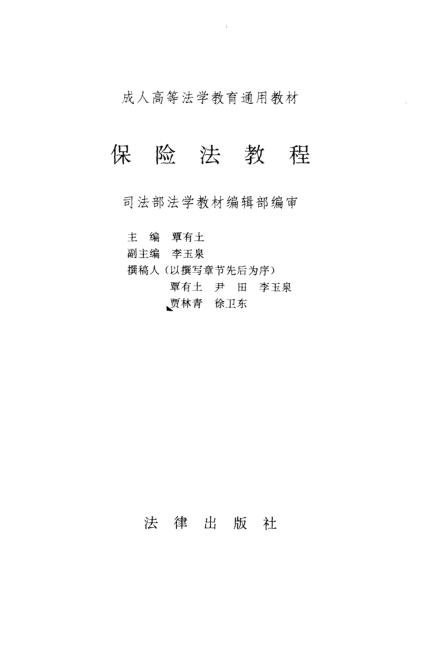 成人高等法学教育通用教材

保险法教程

司法部法学教材编辑部编审

主　编　覃有土
副主编　李玉泉
撰稿人（以撰写章节先后为序）
覃有土　尹　田　李玉泉
贾林青　徐卫东

法律出版社